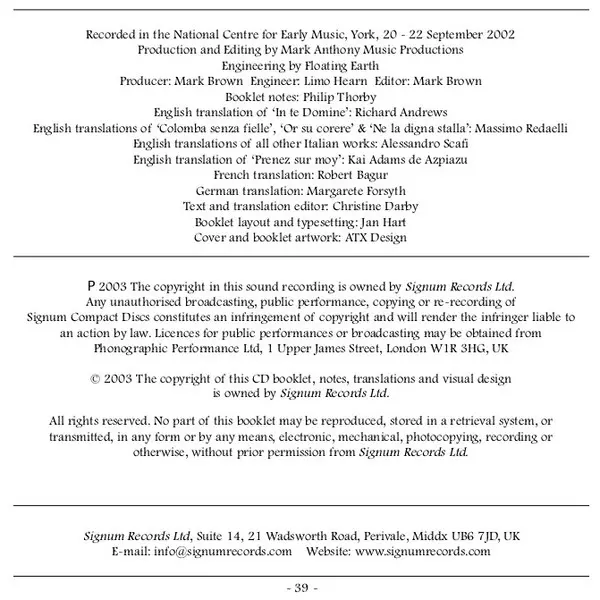 Recorded in the National Centre for Early Music, York, 20 - 22 September 2002
Production and Editing by Mark Anthony Music Productions
Engineering by Floating Earth
Producer: Mark Brown  Engineer: Limo Hearn  Editor: Mark Brown
Booklet notes: Philip Thorby
English translation of 'In te Domine': Richard Andrews
English translations of 'Colomba senza fielle', 'Or su corere' & 'Ne la digna stalla': Massimo Redaelli
English translations of all other Italian works: Alessandro Scafi
English translation of 'Prenez sur moy': Kai Adams de Azpiazu
French translation: Robert Bagur
German translation: Margarete Forsyth
Text and translation editor: Christine Darby
Booklet layout and typesetting: Jan Hart
Cover and booklet artwork: ATX Design

P 2003 The copyright in this sound recording is owned by Signum Records Ltd.
Any unauthorised broadcasting, public performance, copying or re-recording of Signum Compact Discs constitutes an infringement of copyright and will render the infringer liable to an action by law. Licences for public performances or broadcasting may be obtained from Phonographic Performance Ltd, 1 Upper James Street, London W1R 3HG, UK

© 2003 The copyright of this CD booklet, notes, translations and visual design is owned by Signum Records Ltd.

All rights reserved. No part of this booklet may be reproduced, stored in a retrieval system, or transmitted, in any form or by any means, electronic, mechanical, photocopying, recording or otherwise, without prior permission from Signum Records Ltd.

Signum Records Ltd, Suite 14, 21 Wadsworth Road, Perivale, Middx UB6 7JD, UK
E-mail: info@signumrecords.com    Website: www.signumrecords.com

- 39 -